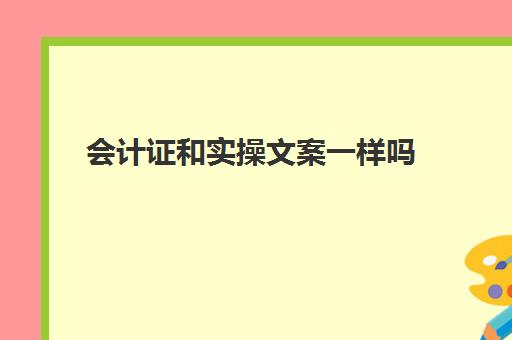 会计证和实操文案一样吗